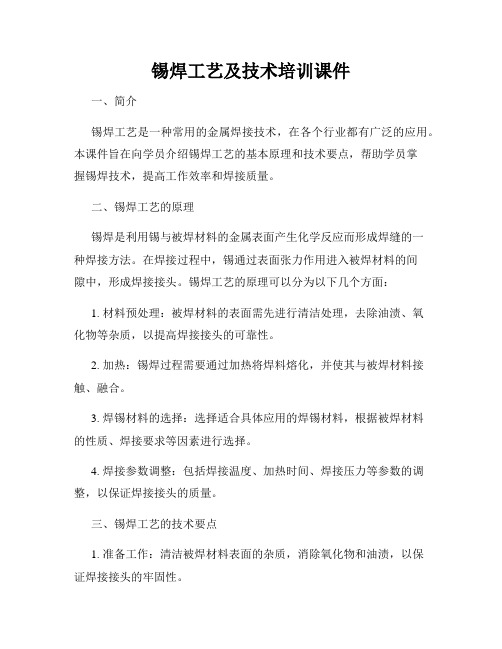 锡焊工艺及技术培训课件

一、简介

锡焊工艺是一种常用的金属焊接技术，在各个行业都有广泛的应用。本课件旨在向学员介绍锡焊工艺的基本原理和技术要点，帮助学员掌握锡焊技术，提高工作效率和焊接质量。

二、锡焊工艺的原理

锡焊是利用锡与被焊材料的金属表面产生化学反应而形成焊缝的一种焊接方法。在焊接过程中，锡通过表面张力作用进入被焊材料的间隙中，形成焊接接头。锡焊工艺的原理可以分为以下几个方面：

1. 材料预处理：被焊材料的表面需先进行清洁处理，去除油渍、氧化物等杂质，以提高焊接接头的可靠性。

2. 加热：锡焊过程需要通过加热将焊料熔化，并使其与被焊材料接触、融合。

3. 焊锡材料的选择：选择适合具体应用的焊锡材料，根据被焊材料的性质、焊接要求等因素进行选择。

4. 焊接参数调整：包括焊接温度、加热时间、焊接压力等参数的调整，以保证焊接接头的质量。

三、锡焊工艺的技术要点

1. 准备工作：清洁被焊材料表面的杂质，消除氧化物和油渍，以保证焊接接头的牢固性。